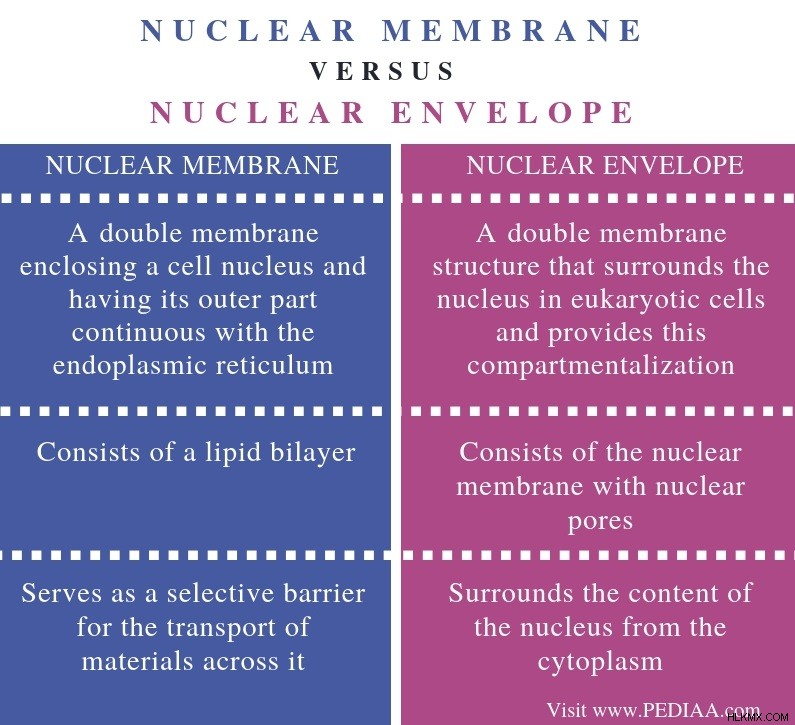 NUCLEAR MEMBRANE
VERSUS
NUCLEAR ENVELOPE

| NUCLEAR MEMBRANE | NUCLEAR ENVELOPE |
|---|---|
| A double membrane enclosing a cell nucleus and having its outer part continuous with the endoplasmic reticulum | A double membrane structure that surrounds the nucleus in eukaryotic cells and provides this compartmentalization |
| Consists of a lipid bilayer | Consists of the nuclear membrane with nuclear pores |
| Serves as a selective barrier for the transport of materials across it | Surrounds the content of the nucleus from the cytoplasm |

Visit www.PEDIAA.com

HLKMX.COM